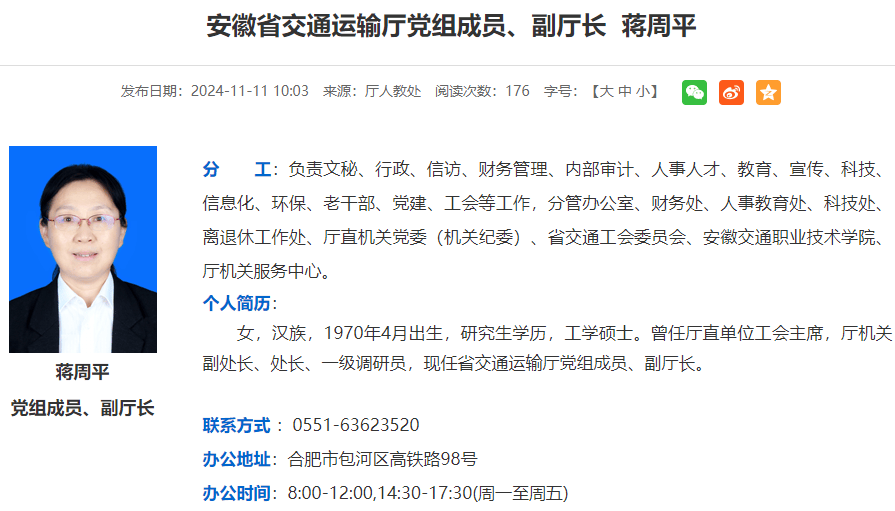 安徽省交通运输厅党组成员、副厅长 蒋周平

发布日期：2024-11-11 10:03 来源：厅人教处 阅读次数：176 字号：【大 中 小】

蒋周平
党组成员、副厅长

分 工：负责文秘、行政、信访、财务管理、内部审计、人事人才、教育、宣传、科技、信息化、环保、老干部、党建、工会等工作，分管办公室、财务处、人事教育处、科技处、离退休工作处、厅直机关党委（机关纪委）、省交通工会委员会、安徽交通职业技术学院、厅机关服务中心。

个人简历：

女，汉族，1970年4月出生，研究生学历，工学硕士。曾任厅直单位工会主席，厅机关副处长、处长、一级调研员，现任省交通运输厅党组成员、副厅长。

联系方式： 0551-63623520

办公地址：合肥市包河区高铁路98号

办公时间：8:00-12:00,14:30-17:30(周一至周五)